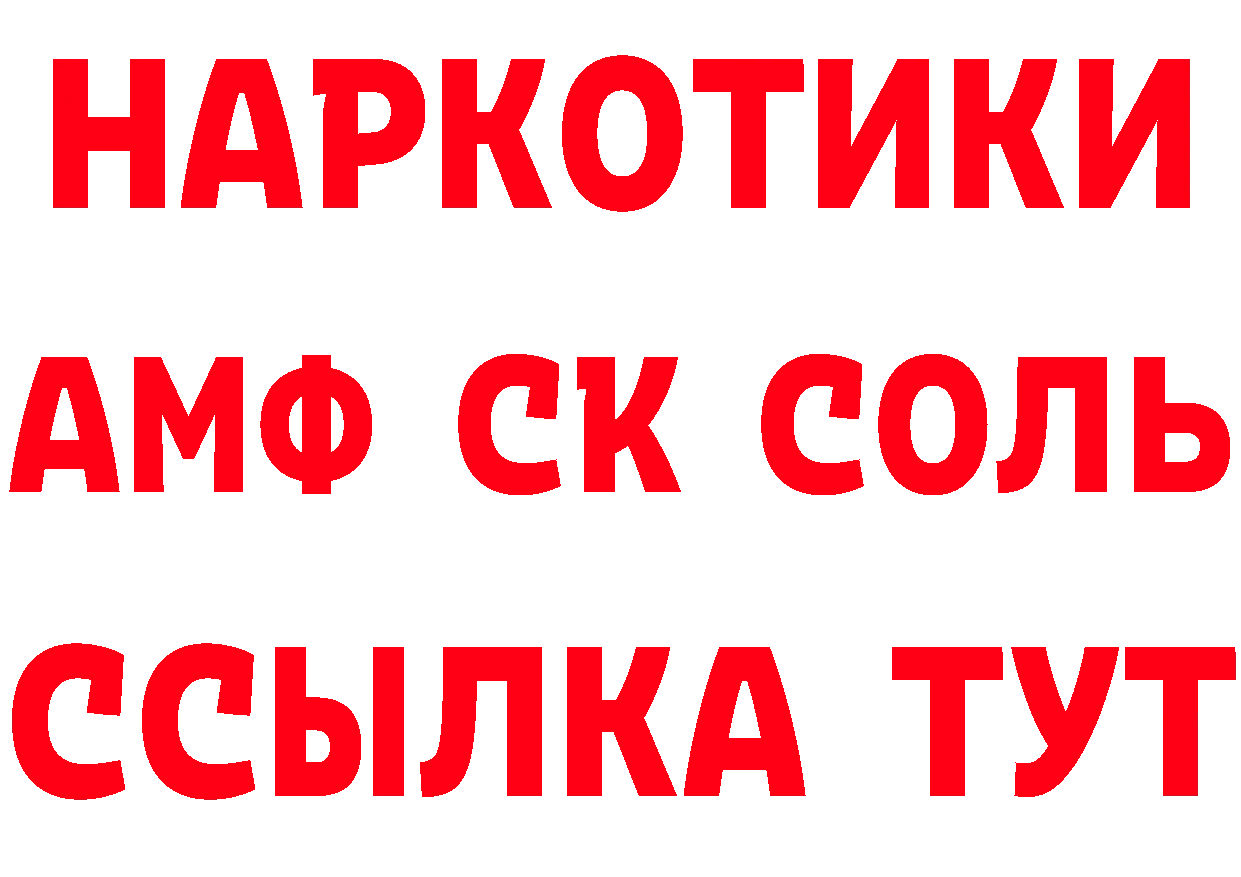 НАРКОТИКИ

АМФ СК СОЛЬ

ССЫЛКА ТУТ